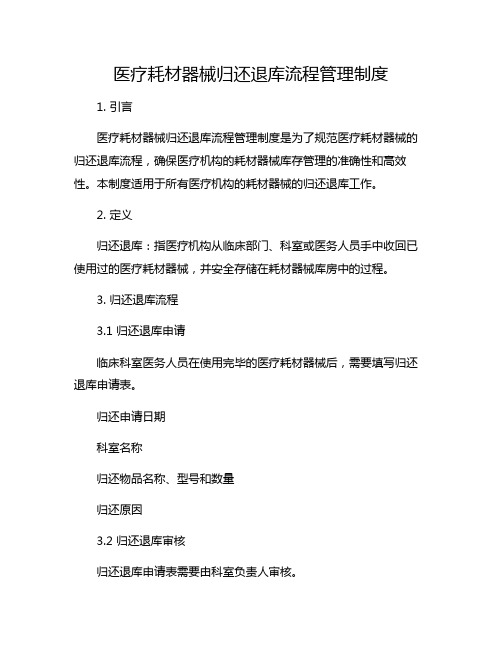 医疗耗材器械归还退库流程管理制度

1. 引言

医疗耗材器械归还退库流程管理制度是为了规范医疗耗材器械的归还退库流程，确保医疗机构的耗材器械库存管理的准确性和高效性。本制度适用于所有医疗机构的耗材器械的归还退库工作。

2. 定义

归还退库：指医疗机构从临床部门、科室或医务人员手中收回已使用过的医疗耗材器械，并安全存储在耗材器械库房中的过程。

3. 归还退库流程

3.1 归还退库申请

临床科室医务人员在使用完毕的医疗耗材器械后，需要填写归还退库申请表。

归还申请日期

科室名称

归还物品名称、型号和数量

归还原因

3.2 归还退库审核

归还退库申请表需要由科室负责人审核。